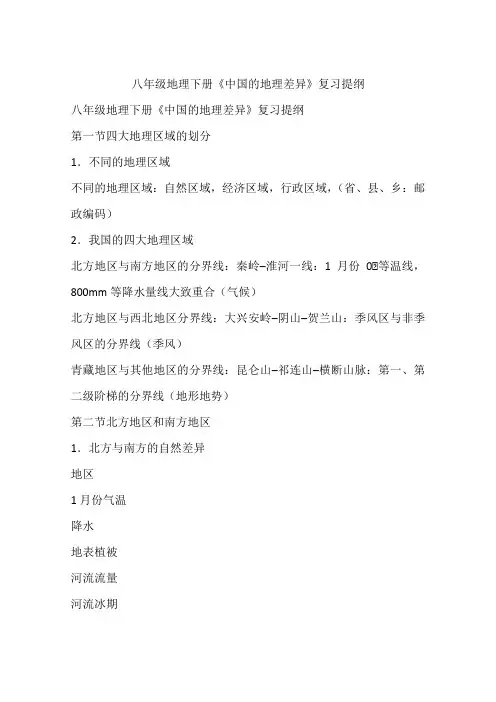 八年级地理下册《中国的地理差异》复习提纲

八年级地理下册《中国的地理差异》复习提纲

第一节四大地理区域的划分

1．不同的地理区域

不同的地理区域：自然区域，经济区域，行政区域，（省、县、乡：邮政编码）

2．我国的四大地理区域

北方地区与南方地区的分界线：秦岭–淮河一线：1 月份 0℃等温线，800mm 等降水量线大致重合（气候）

北方地区与西北地区分界线：大兴安岭–阴山–贺兰山：季风区与非季风区的分界线（季风）

青藏地区与其他地区的分界线：昆仑山–祁连山–横断山脉：第一、第二级阶梯的分界线（地形地势）

第二节北方地区和南方地区

1．北方与南方的自然差异

地区

1 月份气温

降水

地表植被

河流流量

河流冰期